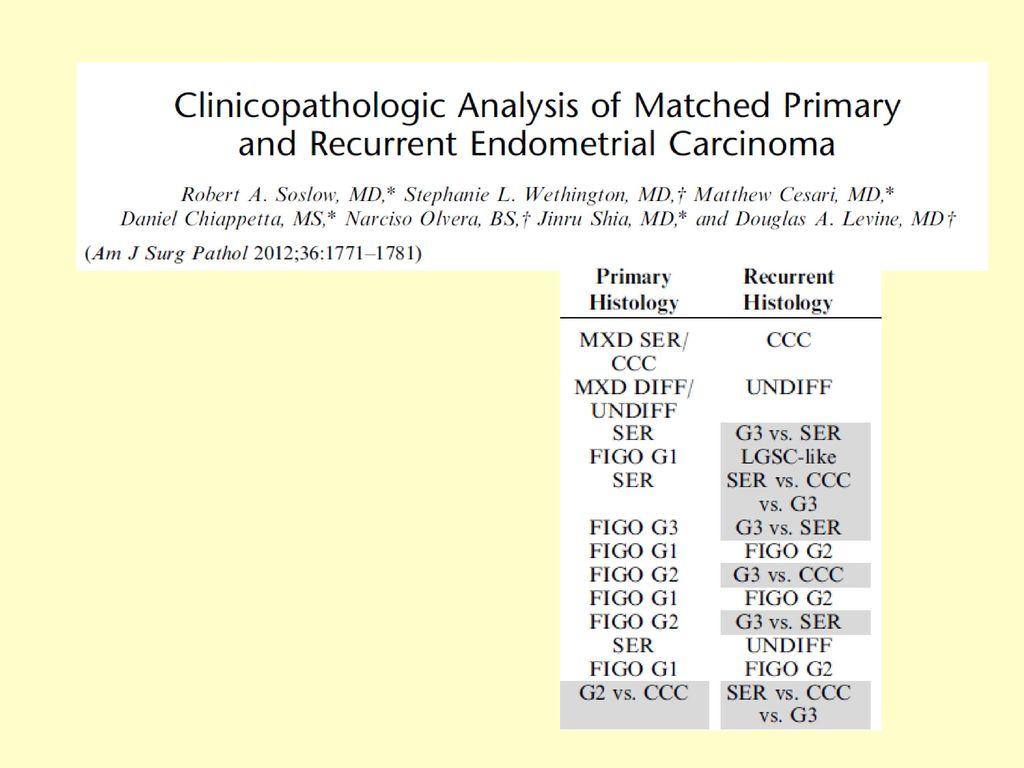 Clinicopathologic Analysis of Matched Primary and Recurrent Endometrial Carcinoma

Robert A. Soslow, MD,* Stephanie L. Wethington, MD,† Matthew Cesari, MD,* Daniel Chiappetta, MS,* Narciso Olvera, BS,† Jinru Shia, MD,* and Douglas A. Levine, MD†

(Am J Surg Pathol 2012;36:1771–1781)

| Primary Histology | Recurrent Histology |
|---|---|
| MXD SER/ CCC | CCC |
| MXD DIFF/ UNDIFF | UNDIFF |
| SER | G3 vs. SER |
| FIGO G1 | LGSC-like |
| SER | SER vs. CCC vs. G3 |
| FIGO G3 | G3 vs. SER |
| FIGO G1 | FIGO G2 |
| FIGO G2 | G3 vs. CCC |
| FIGO G1 | FIGO G2 |
| FIGO G2 | G3 vs. SER |
| SER | UNDIFF |
| FIGO G1 | FIGO G2 |
| G2 vs. CCC | SER vs. CCC vs. G3 |